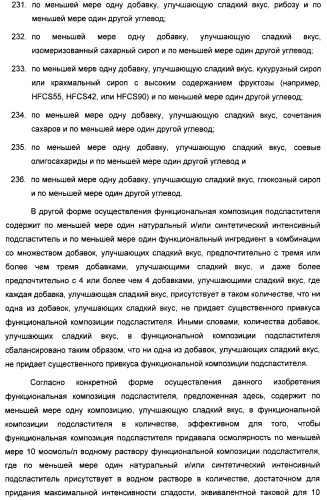 231. по меньшей мере одну добавку, улучшающую сладкий вкус, рибозу и по меньшей мере один другой углевод;

232. по меньшей мере одну добавку, улучшающую сладкий вкус, изомеризованный сахарный сироп и по меньшей мере один другой углевод;

233. по меньшей мере одну добавку, улучшающую сладкий вкус, кукурузный сироп или крахмальный сироп с высоким содержанием фруктозы (например, HFCS55, HFCS42, или HFCS90) и по меньшей мере один другой углевод;

234. по меньшей мере одну добавку, улучшающую сладкий вкус, сочетания сахаров и по меньшей мере один другой углевод;

235. по меньшей мере одну добавку, улучшающую сладкий вкус, соевые олигосахариды и по меньшей мере один другой углевод и

236. по меньшей мере одну добавку, улучшающую сладкий вкус, глюкозный сироп и по меньшей мере один другой углевод.

В другой форме осуществления функциональная композиция подсластителя содержит по меньшей мере один натуральный и/или синтетический интенсивный подсластитель и по меньшей мере один функциональный ингредиент в комбинации со множеством добавок, улучшающих сладкий вкус, предпочтительно с тремя или более чем тремя добавками, улучшающими сладкий вкус, и даже более предпочтительно с 4 или более чем 4 добавками, улучшающими сладкий вкус, где каждая добавка, улучшающая сладкий вкус, присутствует в таком количестве, что ни одна из добавок, улучшающих сладкий вкус, не придает существенного привкуса функциональной композиции подсластителя. Иными словами, количества добавок, улучшающих сладкий вкус, в функциональной композиции подсластителя сбалансировано таким образом, что ни одна из добавок, улучшающих сладкий вкус, не придает существенного привкуса функциональной композиции подсластителя.

Согласно конкретной форме осуществления данного изобретения функциональная композиция подсластителя, предложенная здесь, содержит по меньшей мере одну композицию, улучшающую сладкий вкус, в функциональной композиции подсластителя в количестве, эффективном для того, чтобы функциональная композиция подсластителя придавала осмолярность по меньшей мере 10 мосмоль/л водному раствору функциональной композиции подсластителя, где по меньшей мере один натуральный и/или синтетический интенсивный подсластитель присутствует в водном растворе в количестве, достаточном для придания максимальной интенсивности сладости, эквивалентной таковой для 10